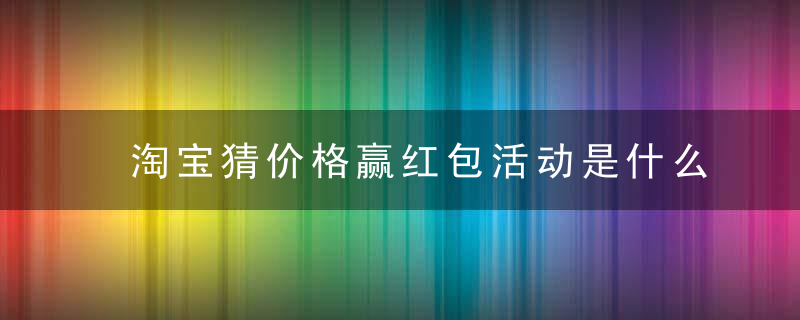 淘宝猜价格赢红包活动是什么